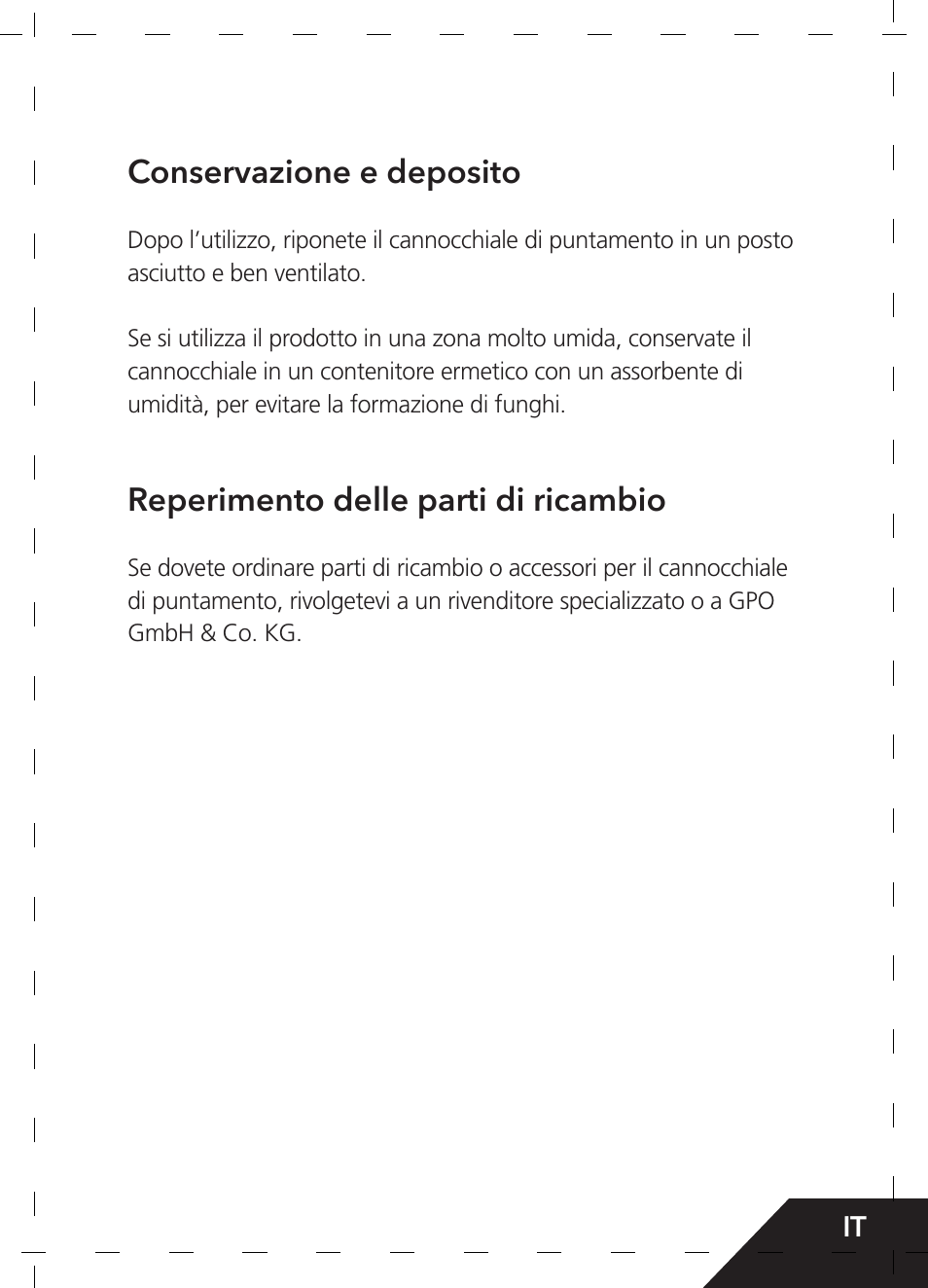 Conservazione e deposito

Dopo l’utilizzo, riponete il cannocchiale di puntamento in un posto asciutto e ben ventilato.

Se si utilizza il prodotto in una zona molto umida, conservate il cannocchiale in un contenitore ermetico con un assorbente di umidità, per evitare la formazione di funghi.

Reperimento delle parti di ricambio

Se dovete ordinare parti di ricambio o accessori per il cannocchiale di puntamento, rivolgetevi a un rivenditore specializzato o a GPO GmbH & Co. KG.

IT